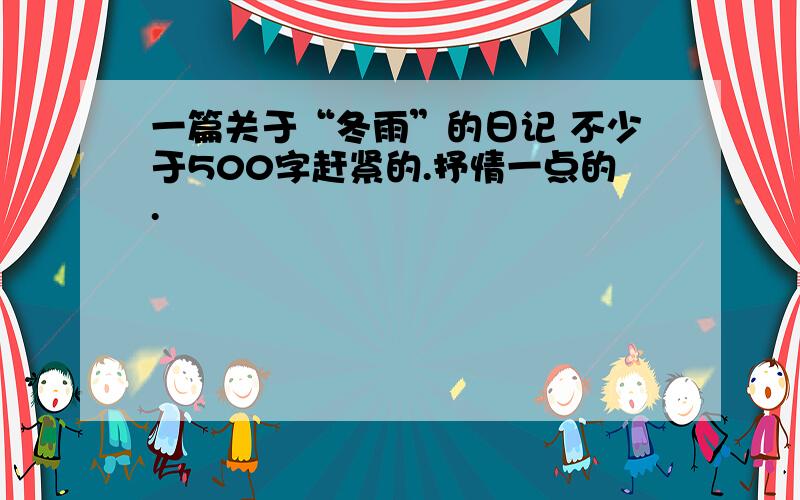 一篇关于“冬雨”的日记 不少于500字赶紧的.抒情一点的.